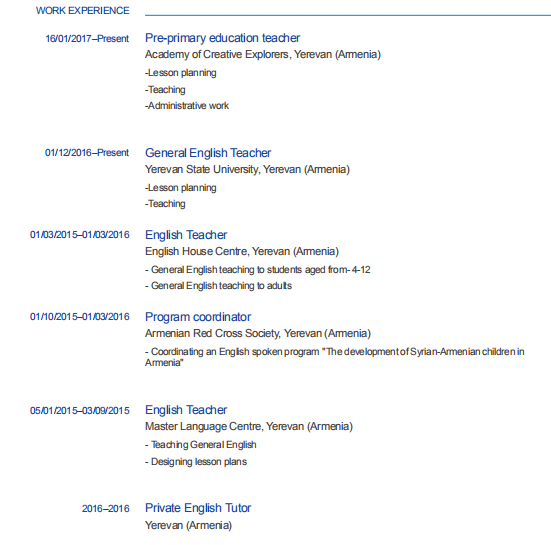 WORK EXPERIENCE

16/01/2017–Present
Pre-primary education teacher
Academy of Creative Explorers, Yerevan (Armenia)
-Lesson planning
-Teaching
-Administrative work

01/12/2016–Present
General English Teacher
Yerevan State University, Yerevan (Armenia)
-Lesson planning
-Teaching

01/03/2015–01/03/2016
English Teacher
English House Centre, Yerevan (Armenia)
- General English teaching to students aged from- 4-12
- General English teaching to adults

01/10/2015–01/03/2016
Program coordinator
Armenian Red Cross Society, Yerevan (Armenia)
- Coordinating an English spoken program "The development of Syrian-Armenian children in Armenia"

05/01/2015–03/09/2015
English Teacher
Master Language Centre, Yerevan (Armenia)
- Teaching General English
- Designing lesson plans

2016–2016
Private English Tutor
Yerevan (Armenia)